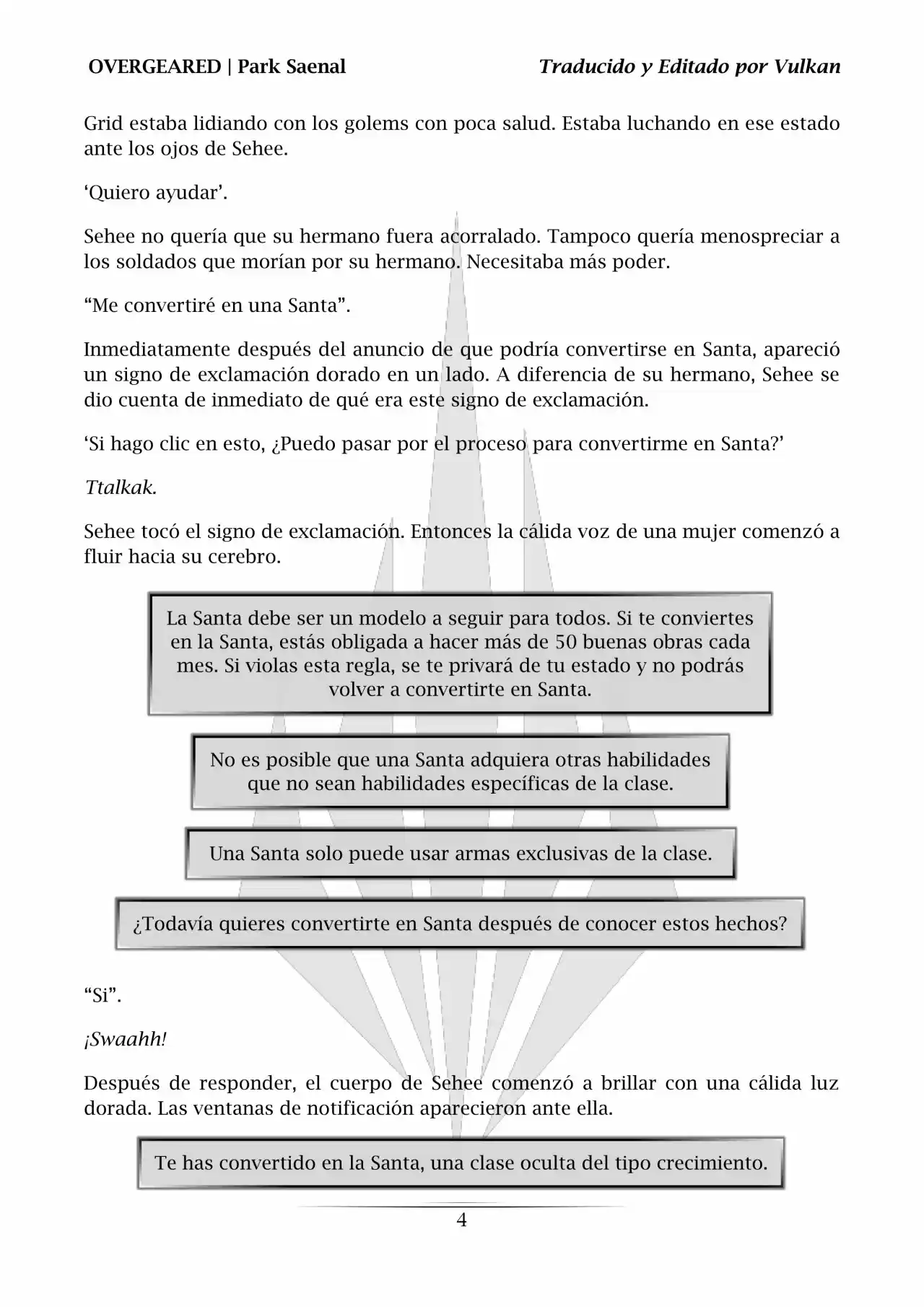 OVERGEARED | Park Saenal

Traducido y Editado por Vulkan

Grid estaba lidiando con los golems con poca salud. Estaba luchando en ese estado ante los ojos de Sehee.

‘Quiero ayudar’.

Sehee no quería que su hermano fuera acorralado. Tampoco quería menospreciar a los soldados que morían por su hermano. Necesitaba más poder.

“Me convertiré en una Santa”.

Inmediatamente después del anuncio de que podría convertirse en Santa, apareció un signo de exclamación dorado en un lado. A diferencia de su hermano, Sehee se dio cuenta de inmediato de qué era este signo de exclamación.

‘Si hago clic en esto, ¿Puedo pasar por el proceso para convertirme en Santa?’

Ttalkak.

Sehee tocó el signo de exclamación. Entonces la cálida voz de una mujer comenzó a fluir hacia su cerebro.

La Santa debe ser un modelo a seguir para todos. Si te conviertes en la Santa, estás obligada a hacer más de 50 buenas obras cada mes. Si violas esta regla, se te privará de tu estado y no podrás volver a convertirte en Santa.

No es posible que una Santa adquiera otras habilidades que no sean habilidades específicas de la clase.

Una Santa solo puede usar armas exclusivas de la clase.

¿Todavía quieres convertirte en Santa después de conocer estos hechos?

“Si”.

¡Swaahh!

Después de responder, el cuerpo de Sehee comenzó a brillar con una cálida luz dorada. Las ventanas de notificación aparecieron ante ella.

Te has convertido en la Santa, una clase oculta del tipo crecimiento.

4